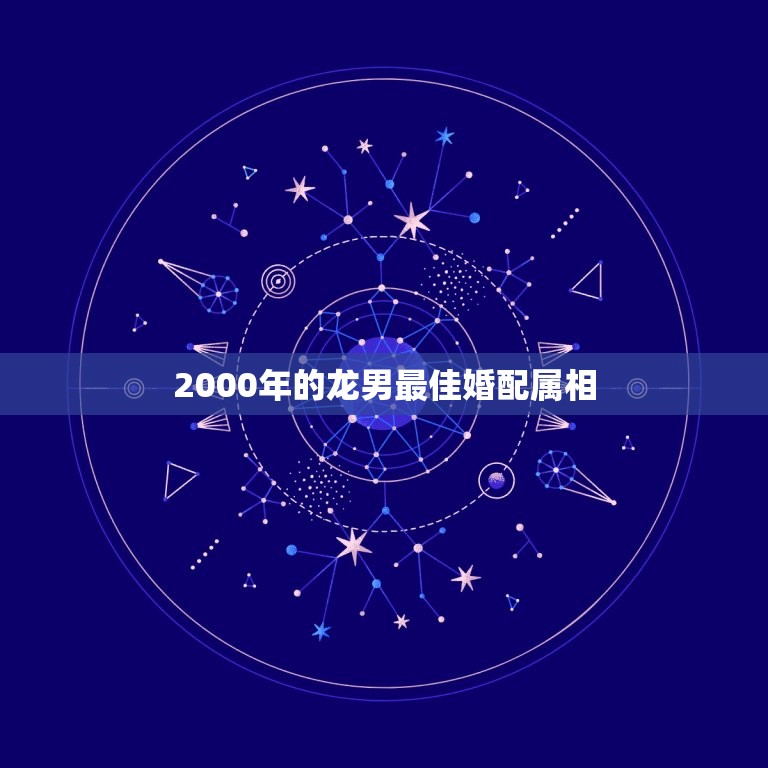 2000年的龙男最佳婚配属相